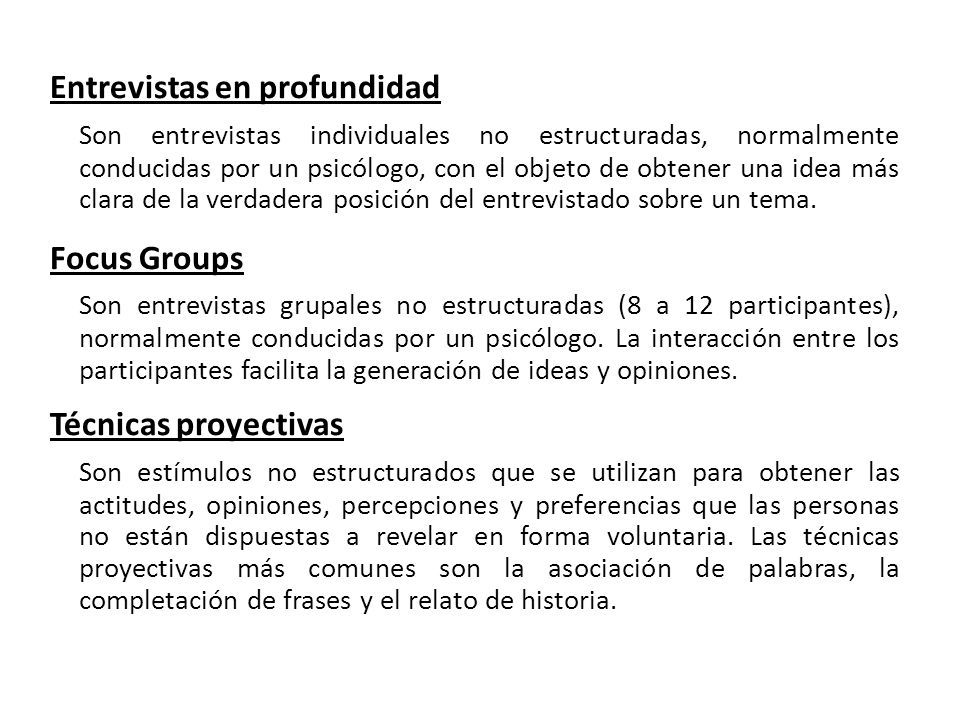 Entrevistas en profundidad

Son entrevistas individuales no estructuradas, normalmente conducidas por un psicólogo, con el objeto de obtener una idea más clara de la verdadera posición del entrevistado sobre un tema.

Focus Groups

Son entrevistas grupales no estructuradas (8 a 12 participantes), normalmente conducidas por un psicólogo. La interacción entre los participantes facilita la generación de ideas y opiniones.

Técnicas proyectivas

Son estímulos no estructurados que se utilizan para obtener las actitudes, opiniones, percepciones y preferencias que las personas no están dispuestas a revelar en forma voluntaria. Las técnicas proyectivas más comunes son la asociación de palabras, la completación de frases y el relato de historia.